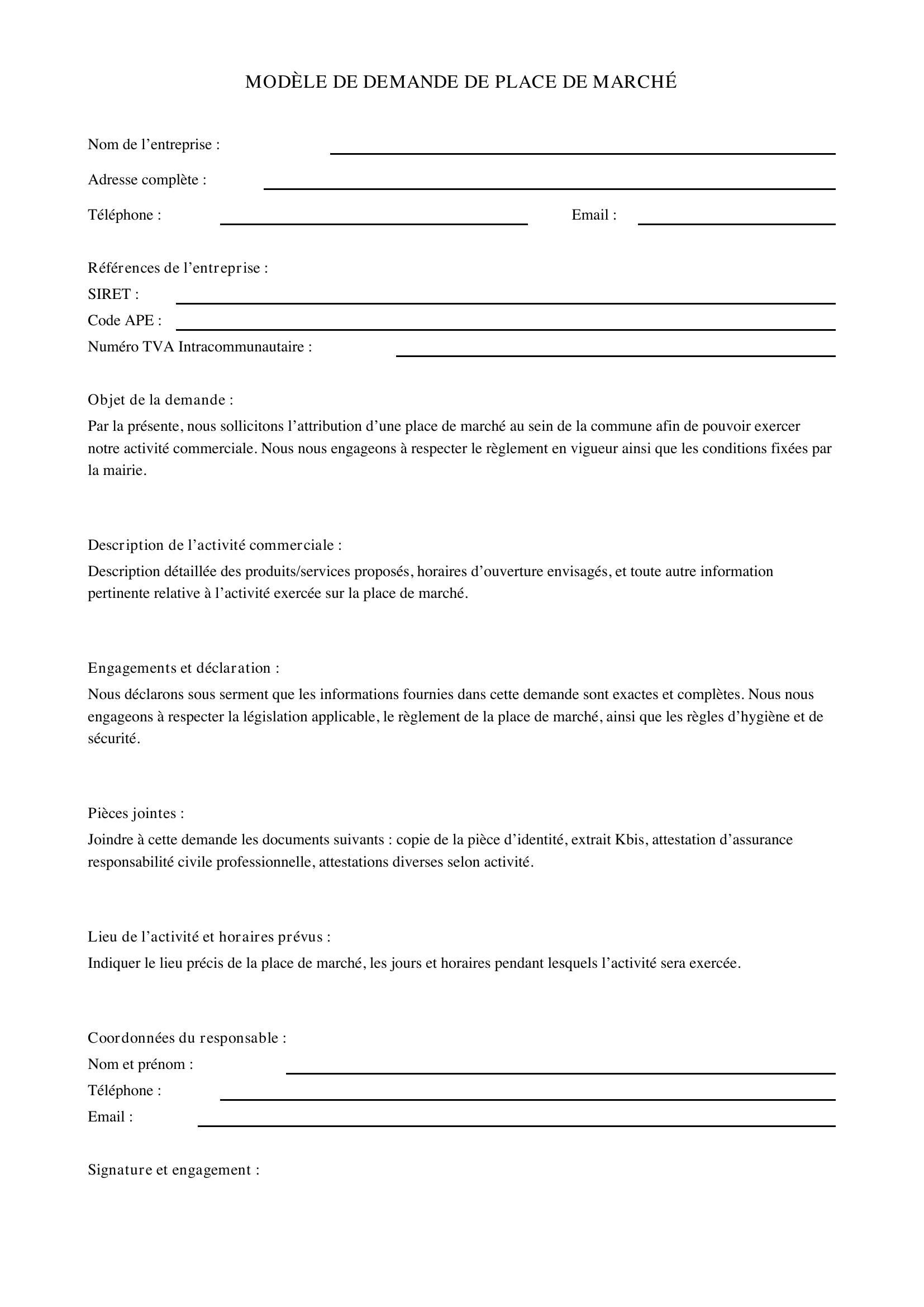 MODÈLE DE DEMANDE DE PLACE DE MARCHÉ

Nom de l'entreprise : ____

Adresse complète : ____

Téléphone : ____ Email : ____

Références de l'entreprise :
SIRET : ____
Code APE : ____
Numéro TVA Intracommunautaire : ____

Objet de la demande :

Par la présente, nous sollicitons l'attribution d'une place de marché au sein de la commune afin de pouvoir exercer notre activité commerciale. Nous nous engageons à respecter le règlement en vigueur ainsi que les conditions fixées par la mairie.

Description de l'activité commerciale :

Description détaillée des produits/services proposés, horaires d'ouverture envisagés, et toute autre information pertinente relative à l'activité exercée sur la place de marché.

Engagements et déclaration :

Nous déclarons sous serment que les informations fournies dans cette demande sont exactes et complètes. Nous nous engageons à respecter la législation applicable, le règlement de la place de marché, ainsi que les règles d'hygiène et de sécurité.

Pièces jointes :

Joindre à cette demande les documents suivants : copie de la pièce d'identité, extrait Kbis, attestation d'assurance responsabilité civile professionnelle, attestations diverses selon activité.

Lieu de l'activité et horaires prévus :

Indiquer le lieu précis de la place de marché, les jours et horaires pendant lesquels l'activité sera exercée.

Coordonnées du responsable :
Nom et prénom : ____
Téléphone : ____
Email : ____

Signature et engagement :